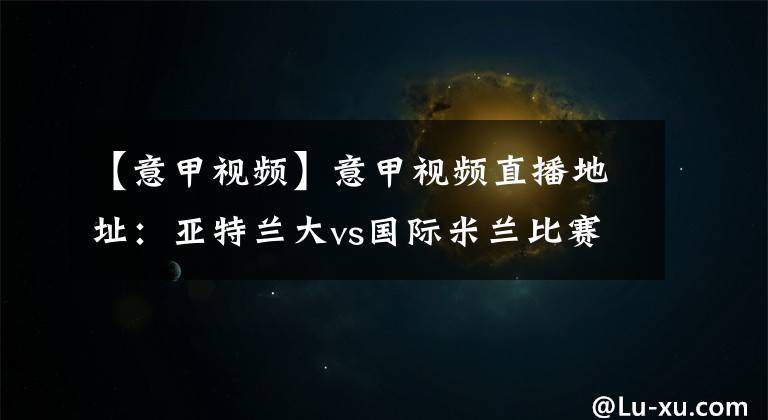 【意甲视频】意甲视频直播地址：亚特兰大vs国际米兰比赛

@Lu-xu.com